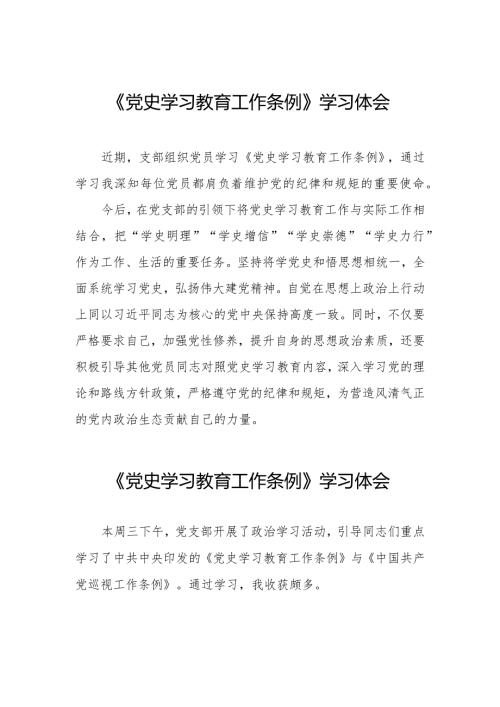 《党史学习教育工作条例》学习体会

近期，支部组织党员学习《党史学习教育工作条例》，通过学习我深知每位党员都肩负着维护党的纪律和规矩的重要使命。

今后，在党支部的引领下将党史学习教育工作与实际工作相结合，把“学史明理”“学史增信”“学史崇德”“学史力行”作为工作、生活的重要任务。坚持将学党史和悟思想相统一，全面系统学习党史，弘扬伟大建党精神。自觉在思想上政治上行动上同以习近平同志为核心的党中央保持高度一致。同时，不仅要严格要求自己，加强党性修养，提升自身的思想政治素质，还要积极引导其他党员同志对照党史学习教育内容，深入学习党的理论和路线方针政策，严格遵守党的纪律和规矩，为营造风清气正的党内政治生态贡献自己的力量。

《党史学习教育工作条例》学习体会

本周三下午，党支部开展了政治学习活动，引导同志们重点学习了中共中央印发的《党史学习教育工作条例》与《中国共产党巡视工作条例》。通过学习，我收获颇多。